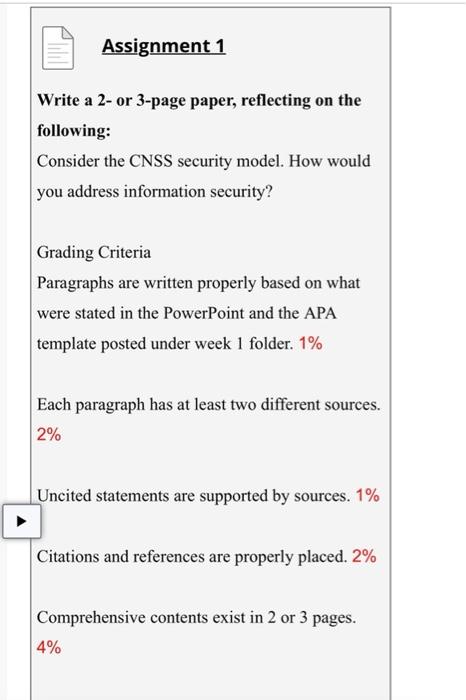 Assignment 1

Write a 2- or 3-page paper, reflecting on the following:
Consider the CNSS security model. How would you address information security?

Grading Criteria
Paragraphs are written properly based on what were stated in the PowerPoint and the APA template posted under week 1 folder. 1%

Each paragraph has at least two different sources. 2%

Uncited statements are supported by sources. 1%

Citations and references are properly placed. 2%

Comprehensive contents exist in 2 or 3 pages. 4%